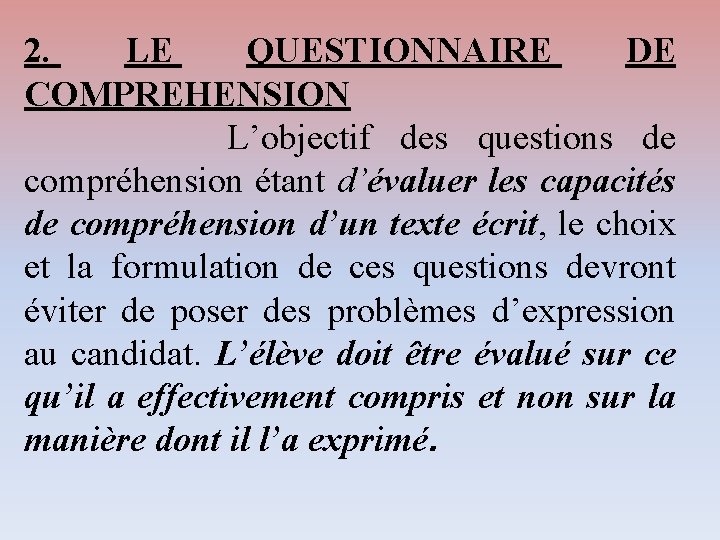 2. LE QUESTIONNAIRE DE COMPREHENSION

L’objectif des questions de compréhension étant d’évaluer les capacités de compréhension d’un texte écrit, le choix et la formulation de ces questions devront éviter de poser des problèmes d’expression au candidat. L’élève doit être évalué sur ce qu’il a effectivement compris et non sur la manière dont il l’a exprimé.